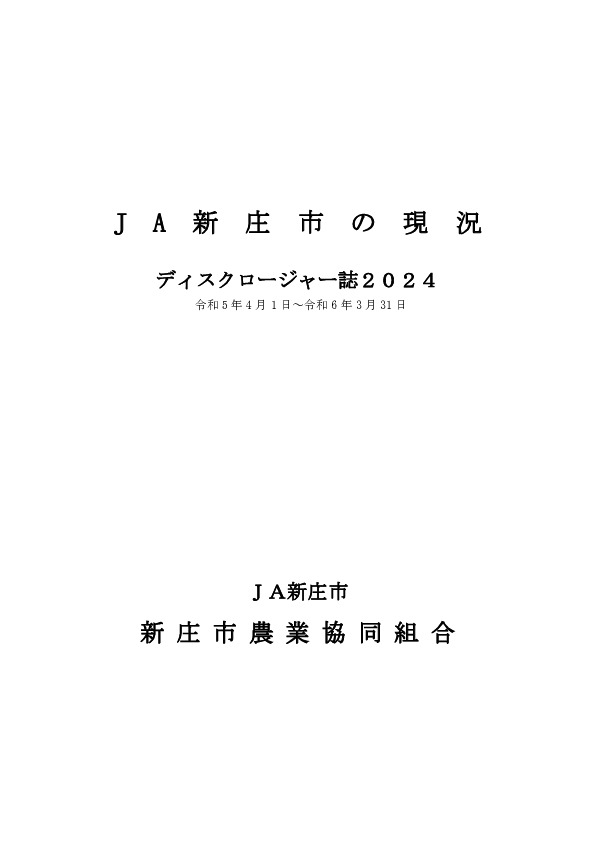 ＪＡ新庄市の現況

ディスクロージャー誌２０２４
令和５年４月１日～令和６年３月31日

ＪＡ新庄市
新庄市農業協同組合